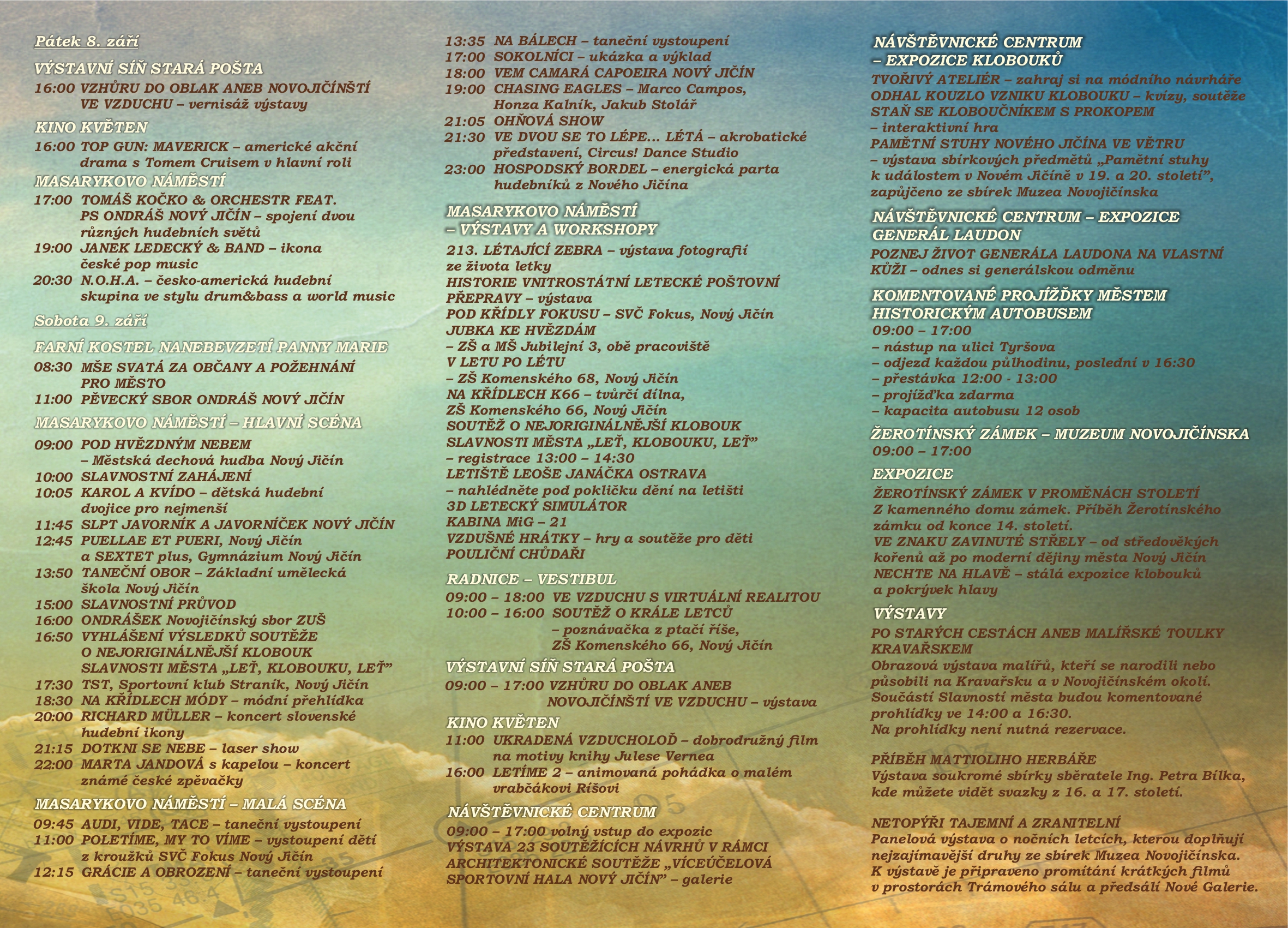 Pátek 8. září

VÝSTAVNÍ SÍŇ STARÁ POŠTA
16:00 VZHŮRU DO OBLAK ANEB NOVOJIČÍNŠTÍ VE VZDUCHU – vernisáž výstavy

KINO KVĚTEN
16:00 TOP GUN: MAVERICK – americké akční drama s Tomem Cruisem v hlavní roli

MASARYKOVO NÁMĚSTÍ
17:00 TOMÁŠ KOČKO & ORCHESTR FEAT. PS ONDRÁŠ NOVÝ JIČÍN – spojení dvou různých hudebních světů
19:00 JANEK LEDECKÝ & BAND – ikona české pop music
20:30 N.O.H.A. – česko-americká hudební skupina ve stylu drum&bass a world music

Sobota 9. září

FARNÍ KOSTEL NANEBEVZETÍ PANNY MARIE
08:30 MŠE SVATÁ ZA OBČANY A POŽEHNÁNÍ PRO MĚSTO
11:00 PĚVECKÝ SBOR ONDRÁŠ NOVÝ JIČÍN

MASARYKOVO NÁMĚSTÍ – HLAVNÍ SCÉNA
09:00 POD HVĚZDNÝM NEBEM – Městská dechová hudba Nový Jičín
10:00 SLAVNOSTNÍ ZAHÁJENÍ
10:05 KAROL A KVÍDO – dětská hudební dvojice pro nejmenší
11:45 SLPT JAVORNÍK A JAVORNÍČEK NOVÝ JIČÍN
12:45 PUELLAE ET PUERI, Nový Jičín a SEXTET plus, Gymnázium Nový Jičín
13:50 TANEČNÍ OBOR – Základní umělecká škola Nový Jičín
15:00 SLAVNOSTNÍ PRŮVOD
16:00 ONDRÁŠEK Novojičínský sbor ZUŠ
16:50 VYHLÁŠENÍ VÝSLEDKŮ SOUTĚŽE O NEJORIGINÁLNĚJŠÍ KLOBOUK SLAVNOSTI MĚSTA „LEŤ, KLOBOUKU, LEŤ"
17:30 TST, Sportovní klub Straník, Nový Jičín
18:30 NA KŘÍDLECH MÓDY – módní přehlídka
20:00 RICHARD MÜLLER – koncert slovenské hudební ikony
21:15 DOTKNI SE NEBE – laser show
22:00 MARTA JANDOVÁ s kapelou – koncert známé české zpěvačky

MASARYKOVO NÁMĚSTÍ – MALÁ SCÉNA
09:45 AUDI, VIDE, TACE – taneční vystoupení
11:00 POLETÍME, MY TO VÍME – vystoupení dětí z kroužků SVČ Fokus Nový Jičín
12:15 GRÁCIE A OBROZENÍ – taneční vystoupení
13:35 NA BÁLECH – taneční vystoupení
17:00 SOKOLNÍCI – ukázka a výklad
18:00 VEM CAMARÁ CAPOEIRA NOVÝ JIČÍN
19:00 CHASING EAGLES – Marco Campos, Honza Kalník, Jakub Stolář
21:05 OHŇOVÁ SHOW
21:30 VE DVOU SE TO LÉPE... LÉTÁ – akrobatické představení, Circus! Dance Studio
23:00 HOSPODSKÝ BORDEL – energická parta hudebníků z Nového Jičína

MASARYKOVO NÁMĚSTÍ – VÝSTAVY A WORKSHOPY
213. LÉTAJÍCÍ ZEBRA – výstava fotografií ze života letky
HISTORIE VNITROSTÁTNÍ LETECKÉ POŠTOVNÍ PŘEPRAVY – výstava
POD KŘÍDLY FOKUSU – SVČ Fokus, Nový Jičín
JUBKA KE HVĚZDÁM – ZŠ a MŠ Jubilejní 3, obě pracoviště
V LETU PO LÉTU – ZŠ Komenského 68, Nový Jičín
NA KŘÍDLECH K66 – tvůrčí dílna, ZŠ Komenského 66, Nový Jičín
SOUTĚŽ O NEJORIGINÁLNĚJŠÍ KLOBOUK SLAVNOSTI MĚSTA „LEŤ, KLOBOUKU, LEŤ" – registrace 13:00 – 14:30
LETIŠTĚ LEOŠE JANÁČKA OSTRAVA – nahlédněte pod pokličku dění na letišti
3D LETECKÝ SIMULÁTOR
KABINA MiG – 21
VZDUŠNÉ HRÁTKY – hry a soutěže pro děti
POULIČNÍ CHŮDAŘI

RADNICE – VESTIBUL
09:00 – 18:00 VE VZDUCHU S VIRTUÁLNÍ REALITOU
10:00 – 16:00 SOUTĚŽ O KRÁLE LETCŮ – poznávačka z ptačí říše, ZŠ Komenského 66, Nový Jičín

VÝSTAVNÍ SÍŇ STARÁ POŠTA
09:00 – 17:00 VZHŮRU DO OBLAK ANEB NOVOJIČÍNŠTÍ VE VZDUCHU – výstava

KINO KVĚTEN
11:00 UKRADENÁ VZDUCHOLOĎ – dobrodružný film na motivy knihy Julese Vernea
16:00 LETÍME 2 – animovaná pohádka o malém vrabčákovi Ríšovi

NÁVŠTĚVNICKÉ CENTRUM
09:00 – 17:00 volný vstup do expozic
VÝSTAVA 23 SOUTĚŽÍCÍCH NÁVRHŮ V RÁMCI ARCHITEKTONICKÉ SOUTĚŽE „VÍCEÚČELOVÁ SPORTOVNÍ HALA NOVÝ JIČÍN" – galerie

NÁVŠTĚVNICKÉ CENTRUM – EXPOZICE KLOBOUKŮ
TVOŘIVÝ ATELIÉR – zahraj si na módního návrháře
ODHAL KOUZLO VZNIKU KLOBOUKU – kvízy, soutěže
STAŇ SE KLOBOUČNÍKEM S PROKOPEM – interaktivní hra
PAMĚTNÍ STUHY NOVÉHO JIČÍNA VE VĚTRU – výstava sbírkových předmětů „Pamětní stuhy k událostem v Novém Jičíně v 19. a 20. století", zapůjčeno ze sbírek Muzea Novojičínska

NÁVŠTĚVNICKÉ CENTRUM – EXPOZICE GENERÁL LAUDON
POZNEJ ŽIVOT GENERÁLA LAUDONA NA VLASTNÍ KŮŽI – odnes si generálskou odměnu

KOMENTOVANÉ PROJÍŽĎKY MĚSTEM HISTORICKÝM AUTOBUSEM
09:00 – 17:00
– nástup na ulici Tyršova
– odjezd každou půlhodinu, poslední v 16:30
– přestávka 12:00 - 13:00
– projížďka zdarma
– kapacita autobusu 12 osob

ŽEROTÍNSKÝ ZÁMEK – MUZEUM NOVOJIČÍNSKA
09:00 – 17:00

EXPOZICE
ŽEROTÍNSKÝ ZÁMEK V PROMĚNÁCH STOLETÍ
Z kamenného domu zámek. Příběh Žerotínského zámku od konce 14. století.
VE ZNAKU ZAVINUTÉ STŘELY – od středověkých kořenů až po moderní dějiny města Nový Jičín
NECHTE NA HLAVĚ – stálá expozice klobouků a pokrývek hlavy

VÝSTAVY
PO STARÝCH CESTÁCH ANEB MALÍŘSKÉ TOULKY KRAVAŘSKEM
Obrazová výstava malířů, kteří se narodili nebo působili na Kravařsku a v Novojičínském okolí. Součástí Slavností města budou komentované prohlídky ve 14:00 a 16:30. Na prohlídky není nutná rezervace.

PŘÍBĚH MATTIOLIHO HERBÁŘE
Výstava soukromé sbírky sběratele Ing. Petra Bílka, kde můžete vidět svazky z 16. a 17. století.

NETOPÝŘI TAJEMNÍ A ZRANITELNÍ
Panelová výstava o nočních letcích, kterou doplňují nejzajímavější druhy ze sbírek Muzea Novojičínska. K výstavě je připraveno promítání krátkých filmů v prostorách Trámového sálu a předsálí Nové Galerie.